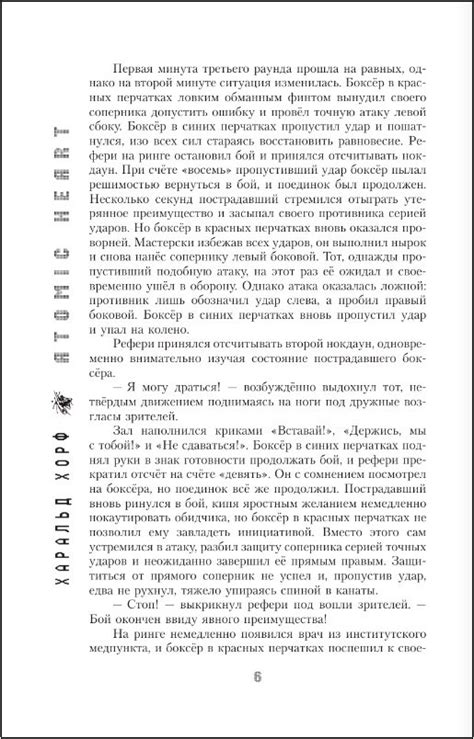 ХАРАЛЬД ХОРФ ATOMIC HEART

Первая минута третьего раунда прошла на равных, однако на второй минуте ситуация изменилась. Боксёр в красных перчатках ловким обманным финтом вынудил своего соперника допустить ошибку и провёл точную атаку левой сбоку. Боксёр в синих перчатках пропустил удар и пошатнулся, изо всех сил стараясь восстановить равновесие. Рефери на ринге остановил бой и принялся отсчитывать нокдаун. При счёте «восемь» пропустивший удар боксёр пылал решимостью вернуться в бой, и поединок был продолжен. Несколько секунд пострадавший стремился отыграть утерянное преимущество и засыпал своего противника серией ударов. Но боксёр в красных перчатках вновь оказался проворней. Мастерски избежав всех ударов, он выполнил нырок и снова нанёс сопернику левый боковой. Тот, однажды пропустивший подобную атаку, на этот раз её ожидал и своевременно ушёл в оборону. Однако атака оказалась ложной: противник лишь обозначил удар слева, а пробил правый боковой. Боксёр в синих перчатках вновь пропустил удар и упал на колено.

Рефери принялся отсчитывать второй нокдаун, одновременно внимательно изучая состояние пострадавшего боксёра.

— Я могу драться! — возбуждённо выдохнул тот, нетвёрдым движением поднимаясь на ноги под дружные возгласы зрителей.

Зал наполнился криками «Вставай!», «Держись, мы с тобой!» и «Не сдаваться!». Боксёр в синих перчатках поднял руки в знак готовности продолжать бой, и рефери прекратил отсчёт на счёте «девять». Он с сомнением посмотрел на боксёра, но поединок всё же продолжил. Пострадавший вновь ринулся в бой, кипя яростным желанием немедленно нокаутировать обидчика, но боксёр в красных перчатках не позволил ему завладеть инициативой. Вместо этого сам устремился в атаку, разбил защиту соперника серией точных ударов и неожиданно завершил её прямым правым. Защититься от прямого соперник не успел и, пропустив удар, едва не рухнул, тяжело упираясь спиной в канаты.

— Стоп! — выкрикнул рефери под вопли зрителей. — Бой окончен ввиду явного преимущества!

На ринге немедленно появился врач из институтского медпункта, и боксёр в красных перчатках поспешил к свое-

6